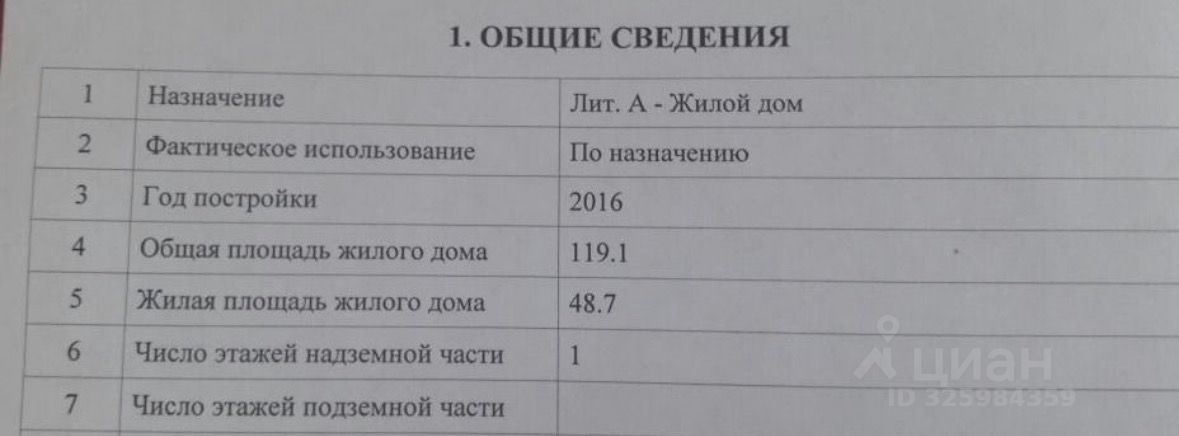 1. ОБЩИЕ СВЕДЕНИЯ

| 1 | Назначение | Лит. А - Жилой дом |
|---|---|---|
| 2 | Фактическое использование | По назначению |
| 3 | Год постройки | 2016 |
| 4 | Общая площадь жилого дома | 119.1 |
| 5 | Жилая площадь жилого дома | 48.7 |
| 6 | Число этажей надземной части | 1 |
| 7 | Число этажей подземной части | |

циан
ID 325984359